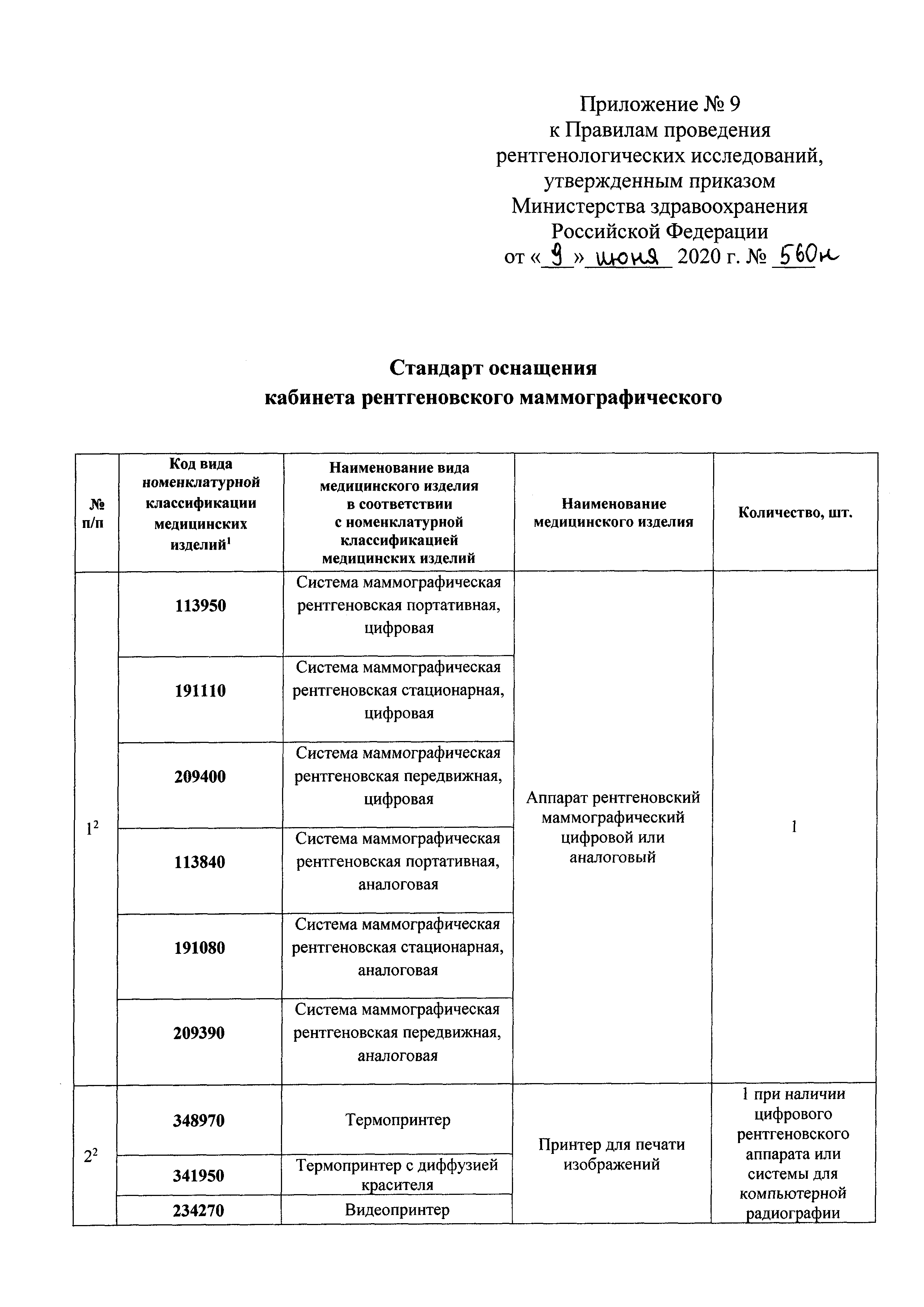 Приложение № 9
к Правилам проведения
рентгенологических исследований,
утвержденным приказом
Министерства здравоохранения
Российской Федерации
от «9» июня 2020 г. № 560н

Стандарт оснащения
кабинета рентгеновского маммографического

| № п/п | Код вида номенклатурной классификации медицинских изделий$^1$ | Наименование вида медицинского изделия в соответствии с номенклатурной классификацией медицинских изделий | Наименование медицинского изделия | Количество, шт. |
|---|---|---|---|---|
| $1^2$ | 113950 | Система маммографическая рентгеновская портативная, цифровая | Аппарат рентгеновский маммографический цифровой или аналоговый | 1 |
| | 191110 | Система маммографическая рентгеновская стационарная, цифровая | | |
| | 209400 | Система маммографическая рентгеновская передвижная, цифровая | | |
| | 113840 | Система маммографическая рентгеновская портативная, аналоговая | | |
| | 191080 | Система маммографическая рентгеновская стационарная, аналоговая | | |
| | 209390 | Система маммографическая рентгеновская передвижная, аналоговая | | |
| $2^2$ | 348970 | Термопринтер | Принтер для печати изображений | 1 при наличии цифрового рентгеновского аппарата или системы для компьютерной радиографии |
| | 341950 | Термопринтер с диффузией красителя | | |
| | 234270 | Видеопринтер | | |